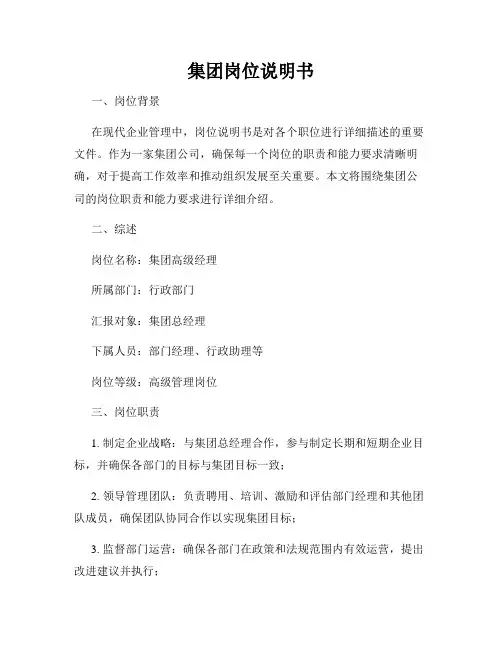 集团岗位说明书

一、岗位背景

在现代企业管理中，岗位说明书是对各个职位进行详细描述的重要文件。作为一家集团公司，确保每一个岗位的职责和能力要求清晰明确，对于提高工作效率和推动组织发展至关重要。本文将围绕集团公司的岗位职责和能力要求进行详细介绍。

二、综述

岗位名称：集团高级经理

所属部门：行政部门

汇报对象：集团总经理

下属人员：部门经理、行政助理等

岗位等级：高级管理岗位

三、岗位职责

1. 制定企业战略：与集团总经理合作，参与制定长期和短期企业目标，并确保各部门的目标与集团目标一致；

2. 领导管理团队：负责聘用、培训、激励和评估部门经理和其他团队成员，确保团队协同合作以实现集团目标；

3. 监督部门运营：确保各部门在政策和法规范围内有效运营，提出改进建议并执行；